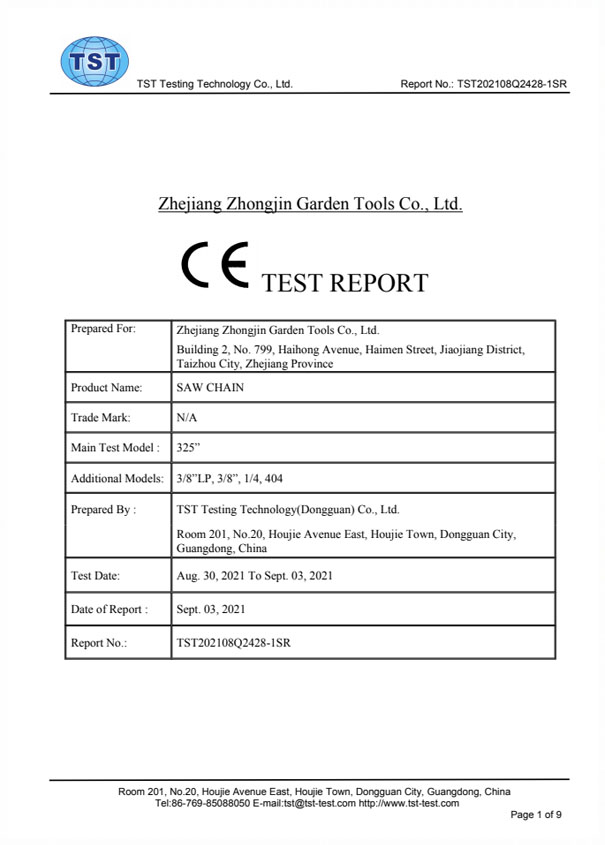 TST

TST Testing Technology Co., Ltd.

Report No.: TST202108Q2428-1SR

Zhejiang Zhongjin Garden Tools Co., Ltd.

CE TEST REPORT

| Prepared For: | Zhejiang Zhongjin Garden Tools Co., Ltd. Building 2, No. 799, Haihong Avenue, Haimen Street, Jiaojiang District, Taizhou City, Zhejiang Province |
|---|---|
| Product Name: | SAW CHAIN |
| Trade Mark: | N/A |
| Main Test Model : | 325” |
| Additional Models: | 3/8”LP, 3/8”, 1/4, 404 |
| Prepared By : | TST Testing Technology(Dongguan) Co., Ltd. Room 201, No.20, Houjie Avenue East, Houjie Town, Dongguan City, Guangdong, China |
| Test Date: | Aug. 30, 2021 To Sept. 03, 2021 |
| Date of Report : | Sept. 03, 2021 |
| Report No.: | TST202108Q2428-1SR |

Room 201, No.20, Houjie Avenue East, Houjie Town, Dongguan City, Guangdong, China
Tel:86-769-85088050 E-mail:tst@tst-test.com http://www.tst-test.com

Page 1 of 9